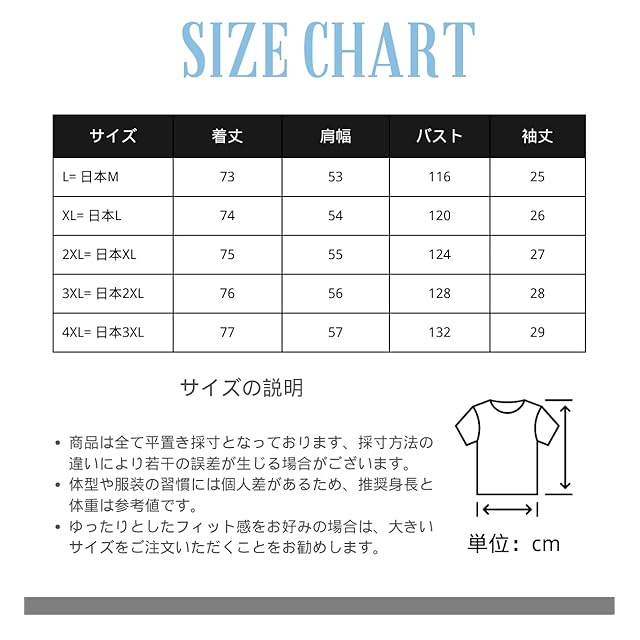 SIZE CHART

| サイズ | 着丈 | 肩幅 | バスト | 袖丈 |
|---|---|---|---|---|
| L= 日本M | 73 | 53 | 116 | 25 |
| XL= 日本L | 74 | 54 | 120 | 26 |
| 2XL= 日本XL | 75 | 55 | 124 | 27 |
| 3XL= 日本2XL | 76 | 56 | 128 | 28 |
| 4XL= 日本3XL | 77 | 57 | 132 | 29 |

サイズの説明

• 商品は全て平置き採寸となっております、採寸方法の違いにより若干の誤差が生じる場合がございます。
• 体型や服装の習慣には個人差があるため、推奨身長と体重は参考値です。
• ゆったりとしたフィット感をお好みの場合は、大きいサイズをご注文いただくことをお勧めします。

単位：cm